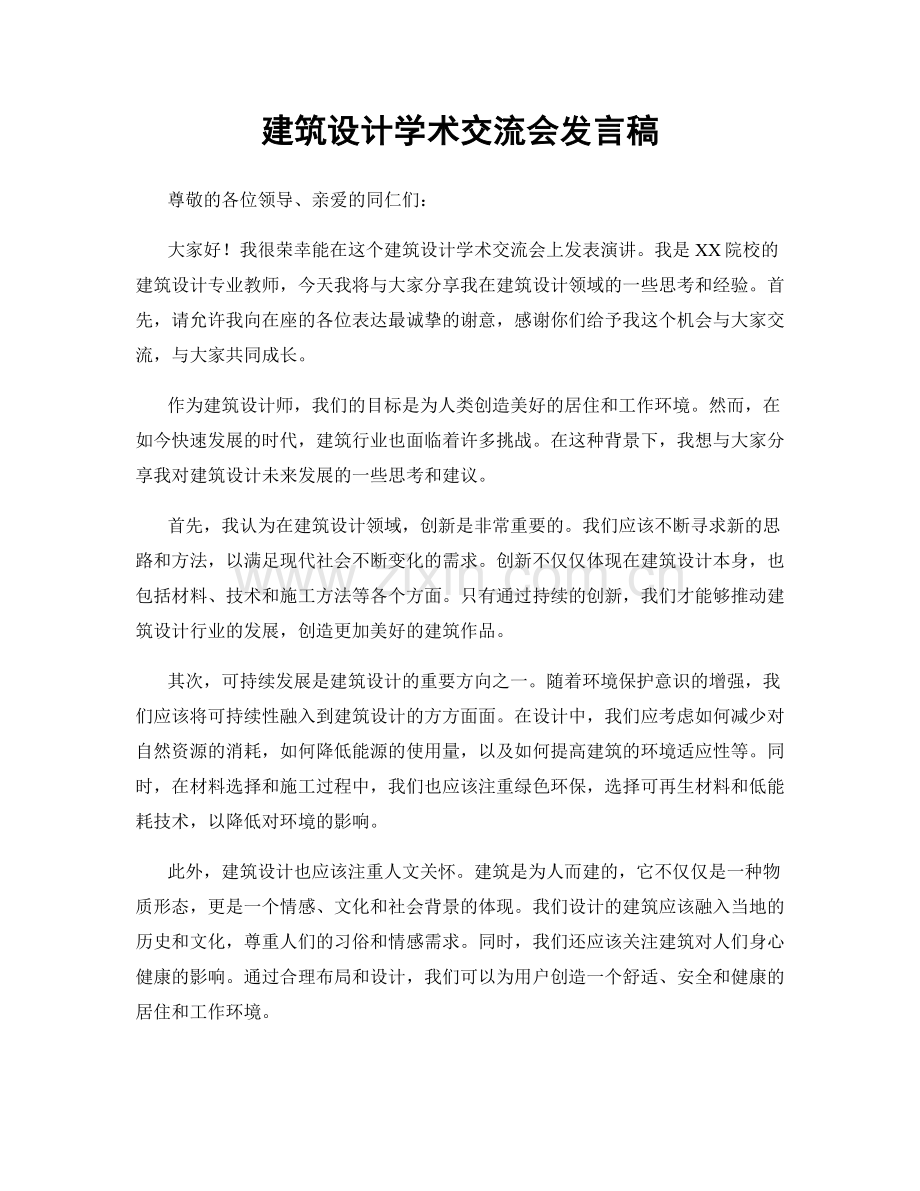 建筑设计学术交流会发言稿

尊敬的各位领导、亲爱的同仁们：

大家好！我很荣幸能在这个建筑设计学术交流会上发表演讲。我是XX院校的建筑设计专业教师，今天我将与大家分享我在建筑设计领域的一些思考和经验。首先，请允许我向在座的各位表达最诚挚的谢意，感谢你们给予我这个机会与大家交流，与大家共同成长。

作为建筑设计师，我们的目标是为人类创造美好的居住和工作环境。然而，在如今快速发展的时代，建筑行业也面临着许多挑战。在这种背景下，我想与大家分享我对建筑设计未来发展的一些思考和建议。

首先，我认为在建筑设计领域，创新是非常重要的。我们应该不断寻求新的思路和方法，以满足现代社会不断变化的需求。创新不仅仅体现在建筑设计本身，也包括材料、技术和施工方法等各个方面。只有通过持续的创新，我们才能够推动建筑设计行业的发展，创造更加美好的建筑作品。

其次，可持续发展是建筑设计的重要方向之一。随着环境保护意识的增强，我们应该将可持续性融入到建筑设计的方方面面。在设计中，我们应考虑如何减少对自然资源的消耗，如何降低能源的使用量，以及如何提高建筑的环境适应性等。同时，在材料选择和施工过程中，我们也应该注重绿色环保，选择可再生材料和低能耗技术，以降低对环境的影响。

此外，建筑设计也应该注重人文关怀。建筑是为人而建的，它不仅仅是一种物质形态，更是一个情感、文化和社会背景的体现。我们设计的建筑应该融入当地的历史和文化，尊重人们的习俗和情感需求。同时，我们还应该关注建筑对人们身心健康的影响。通过合理布局和设计，我们可以为用户创造一个舒适、安全和健康的居住和工作环境。

www.zixin.com.cn